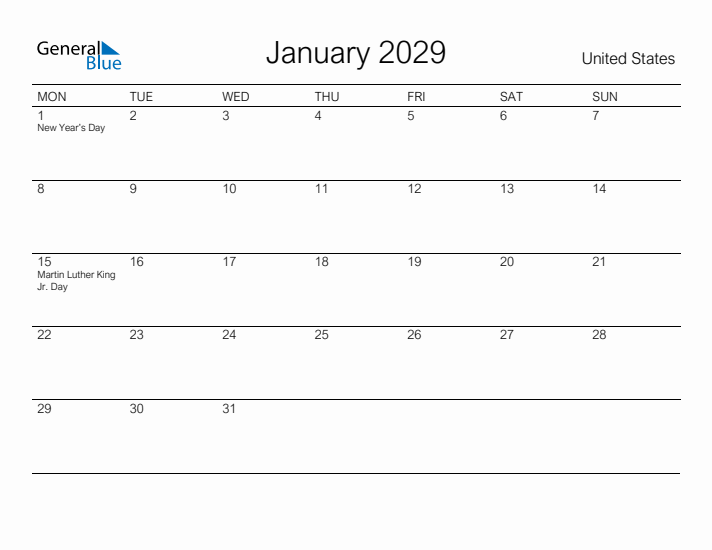 General Blue

January 2029

United States

| MON | TUE | WED | THU | FRI | SAT | SUN |
|---|---|---|---|---|---|---|
| 1 New Year's Day | 2 | 3 | 4 | 5 | 6 | 7 |
| 8 | 9 | 10 | 11 | 12 | 13 | 14 |
| 15 Martin Luther King Jr. Day | 16 | 17 | 18 | 19 | 20 | 21 |
| 22 | 23 | 24 | 25 | 26 | 27 | 28 |
| 29 | 30 | 31 | | | | |